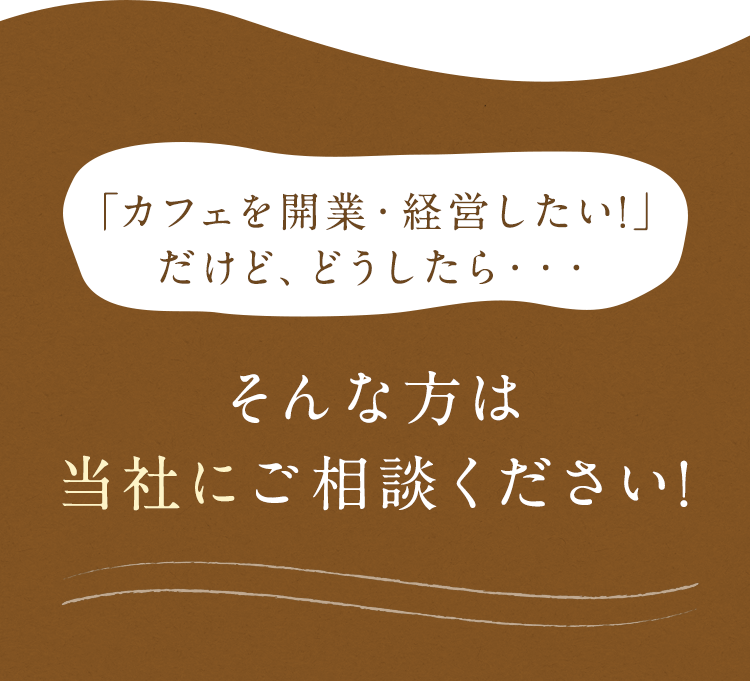 「カフェを開業・経営したい!」
だけど、どうしたら・・・

そんな方は
当社にご相談ください!